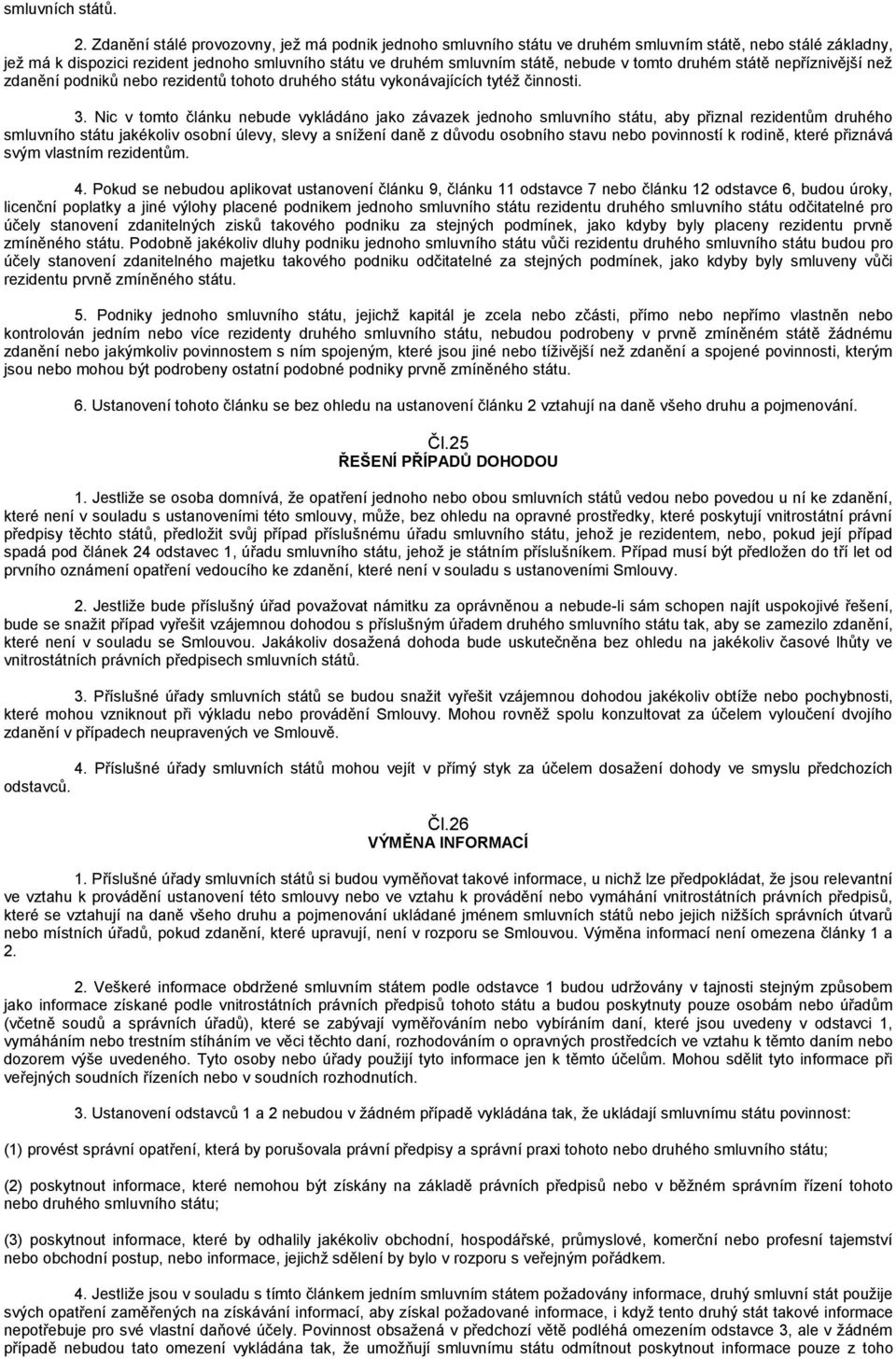 smluvních států.

2. Zdanění stálé provozovny, jež má podnik jednoho smluvního státu ve druhém smluvním státě, nebo stálé základny, jež má k dispozici rezident jednoho smluvního státu ve druhém smluvním státě, nebude v tomto druhém státě nepříznivější než zdanění podniků nebo rezidentů tohoto druhého státu vykonávajících tytéž činnosti.

3. Nic v tomto článku nebude vykládáno jako závazek jednoho smluvního státu, aby přiznal rezidentům druhého smluvního státu jakékoliv osobní úlevy, slevy a snížení daně z důvodu osobního stavu nebo povinností k rodině, které přiznává svým vlastním rezidentům.

4. Pokud se nebudou aplikovat ustanovení článku 9, článku 11 odstavce 7 nebo článku 12 odstavce 6, budou úroky, licenční poplatky a jiné výlohy placené podnikem jednoho smluvního státu rezidentu druhého smluvního státu odčitatelné pro účely stanovení zdanitelných zisků takového podniku za stejných podmínek, jako kdyby byly placeny rezidentu prvně zmíněného státu. Podobně jakékoliv dluhy podniku jednoho smluvního státu vůči rezidentu druhého smluvního státu budou pro účely stanovení zdanitelného majetku takového podniku odčitatelné za stejných podmínek, jako kdyby byly smluveny vůči rezidentu prvně zmíněného státu.

5. Podniky jednoho smluvního státu, jejichž kapitál je zcela nebo zčásti, přímo nebo nepřímo vlastněn nebo kontrolován jedním nebo více rezidenty druhého smluvního státu, nebudou podrobeny v prvně zmíněném státě žádnému zdanění nebo jakýmkoliv povinnostem s ním spojeným, které jsou jiné nebo tíživější než zdanění a spojené povinnosti, kterým jsou nebo mohou být podrobeny ostatní podobné podniky prvně zmíněného státu.

6. Ustanovení tohoto článku se bez ohledu na ustanovení článku 2 vztahují na daně všeho druhu a pojmenování.

Čl.25
ŘEŠENÍ PŘÍPADŮ DOHODOU

1. Jestliže se osoba domnívá, že opatření jednoho nebo obou smluvních států vedou nebo povedou u ní ke zdanění, které není v souladu s ustanoveními této smlouvy, může, bez ohledu na opravné prostředky, které poskytují vnitrostátní právní předpisy těchto států, předložit svůj případ příslušnému úřadu smluvního státu, jehož je rezidentem, nebo, pokud její případ spadá pod článek 24 odstavec 1, úřadu smluvního státu, jehož je státním příslušníkem. Případ musí být předložen do tří let od prvního oznámení opatření vedoucího ke zdanění, které není v souladu s ustanoveními Smlouvy.

2. Jestliže bude příslušný úřad považovat námitku za oprávněnou a nebude-li sám schopen najít uspokojivé řešení, bude se snažit případ vyřešit vzájemnou dohodou s příslušným úřadem druhého smluvního státu tak, aby se zamezilo zdanění, které není v souladu se Smlouvou. Jakákoliv dosažená dohoda bude uskutečněna bez ohledu na jakékoliv časové lhůty ve vnitrostátních právních předpisech smluvních států.

3. Příslušné úřady smluvních států se budou snažit vyřešit vzájemnou dohodou jakékoliv obtíže nebo pochybnosti, které mohou vzniknout při výkladu nebo provádění Smlouvy. Mohou rovněž spolu konzultovat za účelem vyloučení dvojího zdanění v případech neupravených ve Smlouvě.

4. Příslušné úřady smluvních států mohou vejít v přímý styk za účelem dosažení dohody ve smyslu předchozích odstavců.

Čl.26
VÝMĚNA INFORMACÍ

1. Příslušné úřady smluvních států si budou vyměňovat takové informace, u nichž lze předpokládat, že jsou relevantní ve vztahu k provádění ustanovení této smlouvy nebo ve vztahu k provádění nebo vymáhání vnitrostátních právních předpisů, které se vztahují na daně všeho druhu a pojmenování ukládané jménem smluvních států nebo jejich nižších správních útvarů nebo místních úřadů, pokud zdanění, které upravují, není v rozporu se Smlouvou. Výměna informací není omezena články 1 a 2.

2. Veškeré informace obdržené smluvním státem podle odstavce 1 budou udržovány v tajnosti stejným způsobem jako informace získané podle vnitrostátních právních předpisů tohoto státu a budou poskytnuty pouze osobám nebo úřadům (včetně soudů a správních úřadů), které se zabývají vyměřováním nebo vybíráním daní, které jsou uvedeny v odstavci 1, vymáháním nebo trestním stíháním ve věci těchto daní, rozhodováním o opravných prostředcích ve vztahu k těmto daním nebo dozorem výše uvedeného. Tyto osoby nebo úřady použijí tyto informace jen k těmto účelům. Mohou sdělit tyto informace při veřejných soudních řízeních nebo v soudních rozhodnutích.

3. Ustanovení odstavců 1 a 2 nebudou v žádném případě vykládána tak, že ukládají smluvnímu státu povinnost:

(1) provést správní opatření, která by porušovala právní předpisy a správní praxi tohoto nebo druhého smluvního státu;

(2) poskytnout informace, které nemohou být získány na základě právních předpisů nebo v běžném správním řízení tohoto nebo druhého smluvního státu;

(3) poskytnout informace, které by odhalily jakékoliv obchodní, hospodářské, průmyslové, komerční nebo profesní tajemství nebo obchodní postup, nebo informace, jejichž sdělení by bylo v rozporu s veřejným pořádkem.

4. Jestliže jsou v souladu s tímto článkem jedním smluvním státem požadovány informace, druhý smluvní stát použije svých opatření zaměřených na získávání informací, aby získal požadované informace, i když tento druhý stát takové informace nepotřebuje pro své vlastní daňové účely. Povinnost obsažená v předchozí větě podléhá omezením odstavce 3, ale v žádném případě nebudou tato omezení vykládána tak, že umožňují smluvnímu státu odmítnout poskytnout informace pouze z toho